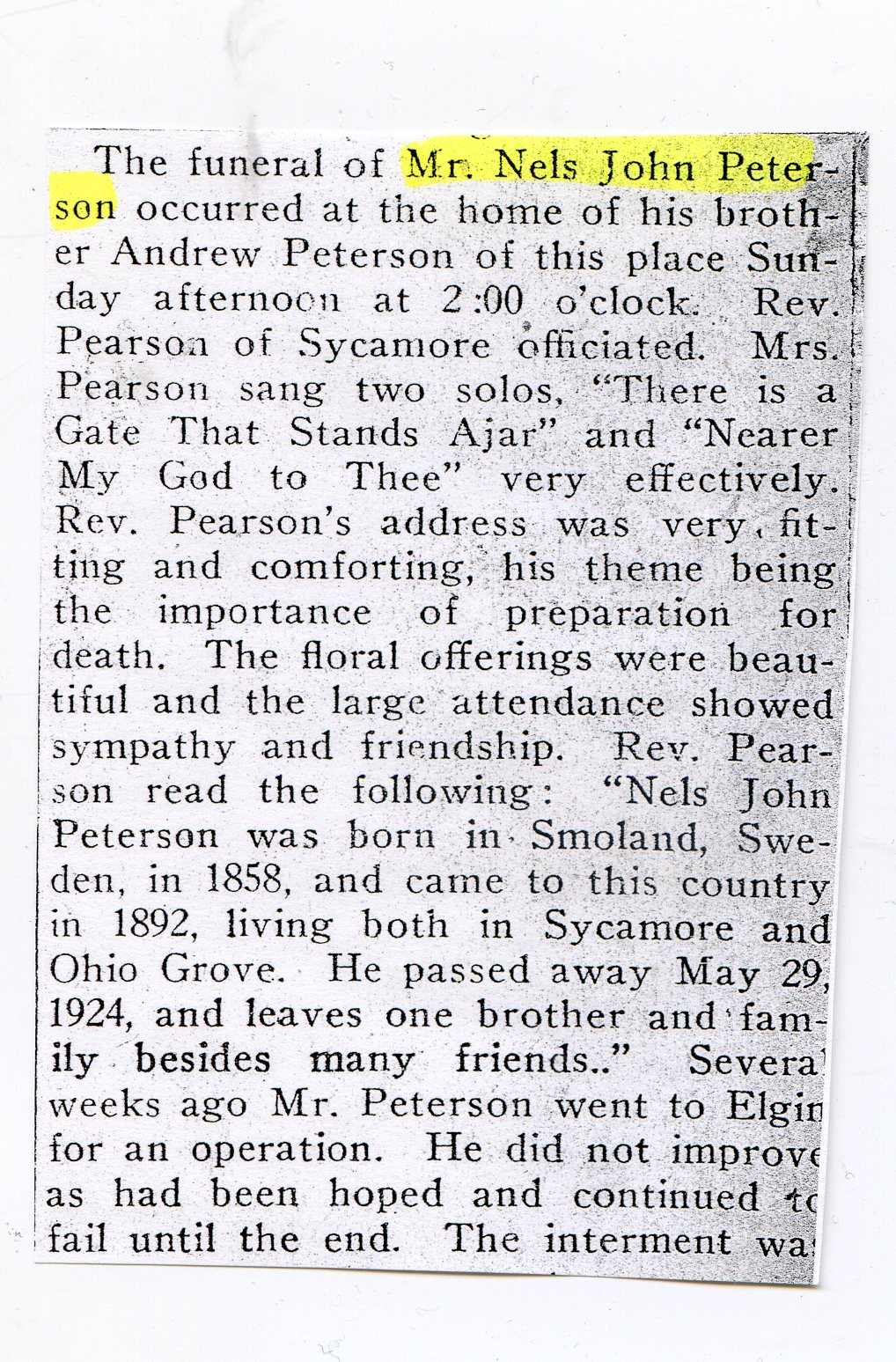 The funeral of Mr. Nels John Peterson occurred at the home of his brother Andrew Peterson of this place Sunday afternoon at 2:00 o'clock. Rev. Pearson of Sycamore officiated. Mrs. Pearson sang two solos, "There is a Gate That Stands Ajar" and "Nearer My God to Thee" very effectively. Rev. Pearson's address was very fitting and comforting, his theme being the importance of preparation for death. The floral offerings were beautiful and the large attendance showed sympathy and friendship. Rev. Pearson read the following: "Nels John Peterson was born in Smoland, Sweden, in 1858, and came to this country in 1892, living both in Sycamore and Ohio Grove. He passed away May 29, 1924, and leaves one brother and family besides many friends.." Several weeks ago Mr. Peterson went to Elgin for an operation. He did not improve as had been hoped and continued to fail until the end. The interment was